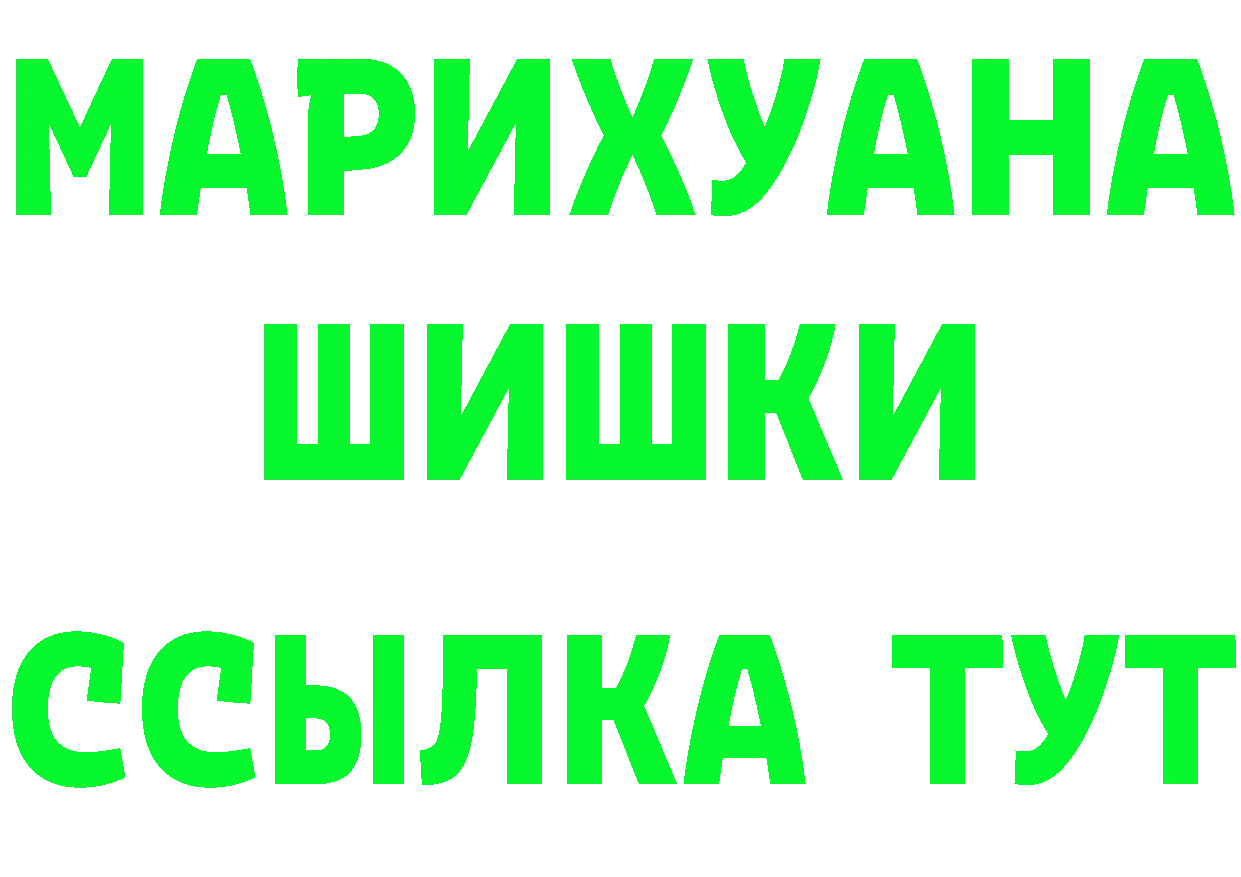 МАРИХУАНА
ШИШКИ
ССЫЛКА ТУТ